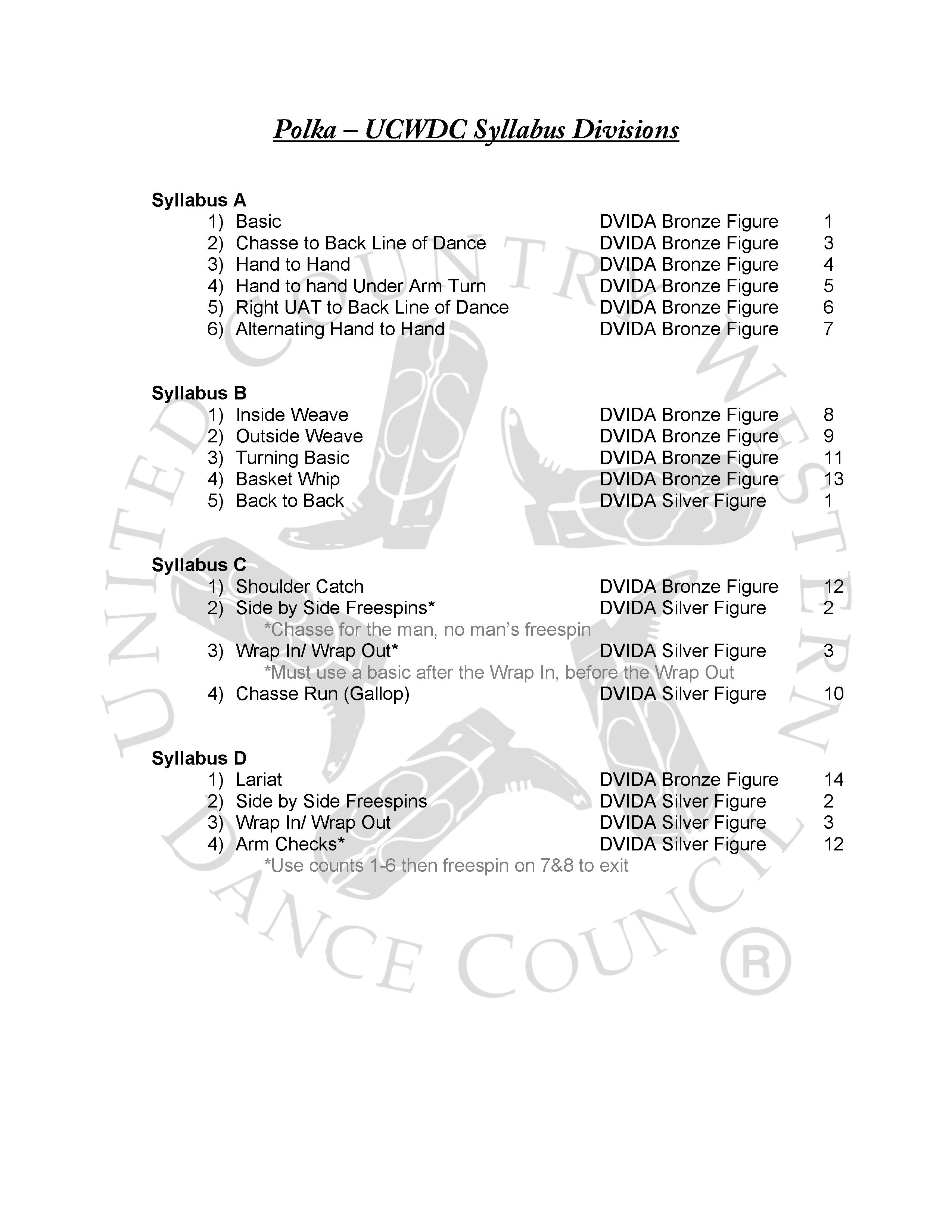 Polka – UCWDC Syllabus Divisions

Syllabus A
1) Basic DVIDA Bronze Figure 1
2) Chasse to Back Line of Dance DVIDA Bronze Figure 3
3) Hand to Hand DVIDA Bronze Figure 4
4) Hand to hand Under Arm Turn DVIDA Bronze Figure 5
5) Right UAT to Back Line of Dance DVIDA Bronze Figure 6
6) Alternating Hand to Hand DVIDA Bronze Figure 7

Syllabus B
1) Inside Weave DVIDA Bronze Figure 8
2) Outside Weave DVIDA Bronze Figure 9
3) Turning Basic DVIDA Bronze Figure 11
4) Basket Whip DVIDA Bronze Figure 13
5) Back to Back DVIDA Silver Figure 1

Syllabus C
1) Shoulder Catch DVIDA Bronze Figure 12
2) Side by Side Freespins* DVIDA Silver Figure 2
*Chasse for the man, no man's freespin
3) Wrap In/ Wrap Out* DVIDA Silver Figure 3
*Must use a basic after the Wrap In, before the Wrap Out
4) Chasse Run (Gallop) DVIDA Silver Figure 10

Syllabus D
1) Lariat DVIDA Bronze Figure 14
2) Side by Side Freespins DVIDA Silver Figure 2
3) Wrap In/ Wrap Out DVIDA Silver Figure 3
4) Arm Checks* DVIDA Silver Figure 12
*Use counts 1-6 then freespin on 7&8 to exit

UNITED COUNTRY WESTERN DANCE COUNCIL ®